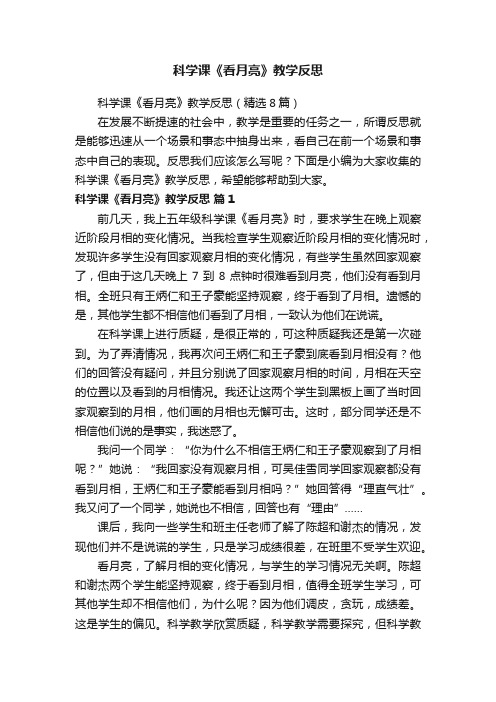 科学课《看月亮》教学反思

科学课《看月亮》教学反思（精选8篇）

在发展不断提速的社会中，教学是重要的任务之一，所谓反思就是能够迅速从一个场景和事态中抽身出来，看自己在前一个场景和事态中自己的表现。反思我们应该怎么写呢？下面是小编为大家收集的科学课《看月亮》教学反思，希望能够帮助到大家。

科学课《看月亮》教学反思 篇1

前几天，我上五年级科学课《看月亮》时，要求学生在晚上观察近阶段月相的变化情况。当我检查学生观察近阶段月相的变化情况时，发现许多学生没有回家观察月相的变化情况，有些学生虽然回家观察了，但由于这几天晚上 7 到 8 点钟时很难看到月亮，他们没有看到月相。全班只有王炳仁和王子豪能坚持观察，终于看到了月相。遗憾的是，其他学生都不相信他们看到了月相，一致认为他们在说谎。

在科学课上进行质疑，是很正常的，可这种质疑我还是第一次碰到。为了弄清情况，我再次问王炳仁和王子豪到底看到月相没有？他们的回答没有疑问，并且分别说了回家观察月相的时间，月相在天空的位置以及看到的月相情况。我还让这两个学生到黑板上画了当时回家观察到的月相，他们画的月相也无懈可击。这时，部分同学还是不相信他们说的是事实，我迷惑了。

我问一个同学：“你为什么不相信王炳仁和王子豪观察到了月相呢？”她说：“我回家没有观察月相，可吴佳雪同学回家观察都没有看到月相，王炳仁和王子豪能看到月相吗？”她回答得“理直气壮”。我又问了一个同学，她说也不相信，回答也有“理由”……

课后，我向一些学生和班主任老师了解了陈超和谢杰的情况，发现他们并不是说谎的学生，只是学习成绩很差，在班里不受学生欢迎。

看月亮，了解月相的变化情况，与学生的学习情况无关啊。陈超和谢杰两个学生能坚持观察，终于看到月相，值得全班学生学习，可其他学生却不相信他们，为什么呢？因为他们调皮，贪玩，成绩差。这是学生的偏见。科学教学欣赏质疑，科学教学需要探究，但科学教